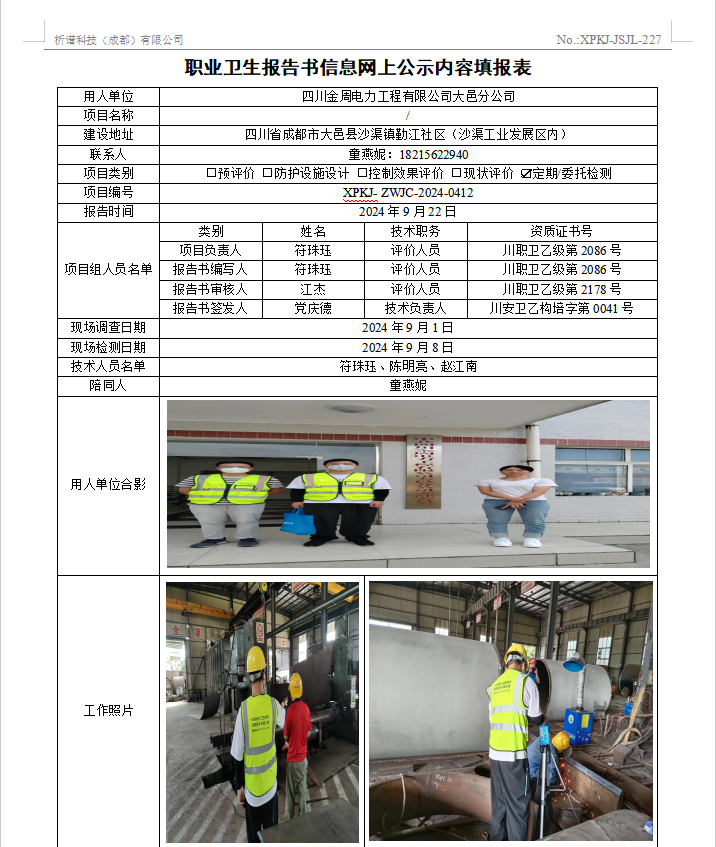 析谱科技（成都）有限公司

No.:XPKJ-JSJL-227

职业卫生报告书信息网上公示内容填报表

| 用人单位 | 四川金周电力工程有限公司大邑分公司 | | | |
|---|---|---|---|---|
| 项目名称 | / | | | |
| 建设地址 | 四川省成都市大邑县沙渠镇勤江社区（沙渠工业发展区内） | | | |
| 联系人 | 童燕妮：18215622940 | | | |
| 项目类别 | □预评价 □防护设施设计 □控制效果评价 □现状评价 ☑定期/委托检测 | | | |
| 项目编号 | XPKJ- ZWJC-2024-0412 | | | |
| 报告时间 | 2024 年 9 月 22 日 | | | |
| 项目组人员名单 | 类别 | 姓名 | 技术职务 | 资质证书号 |
| | 项目负责人 | 符珠珏 | 评价人员 | 川职卫乙级第 2086 号 |
| | 报告书编写人 | 符珠珏 | 评价人员 | 川职卫乙级第 2086 号 |
| | 报告书审核人 | 江杰 | 评价人员 | 川职卫乙级第 2178 号 |
| | 报告书签发人 | 党庆德 | 技术负责人 | 川安卫乙构培字第 0041 号 |
| 现场调查日期 | 2024 年 9 月 1 日 | | | |
| 现场检测日期 | 2024 年 9 月 8 日 | | | |
| 技术人员名单 | 符珠珏、陈明亮、赵江南 | | | |
| 陪同人 | 童燕妮 | | | |
| 用人单位合影 | | | | |
| 工作照片 | | | | |